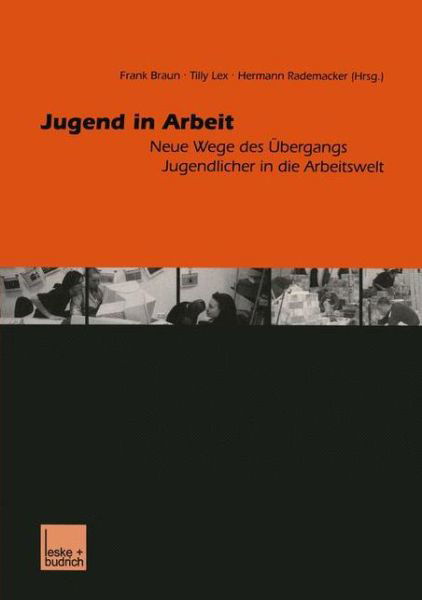 Frank Braun · Tilly Lex · Hermann Rademacker (Hrsg.)

Jugend in Arbeit

Neue Wege des Übergangs Jugendlicher in die Arbeitswelt

leske + budrich